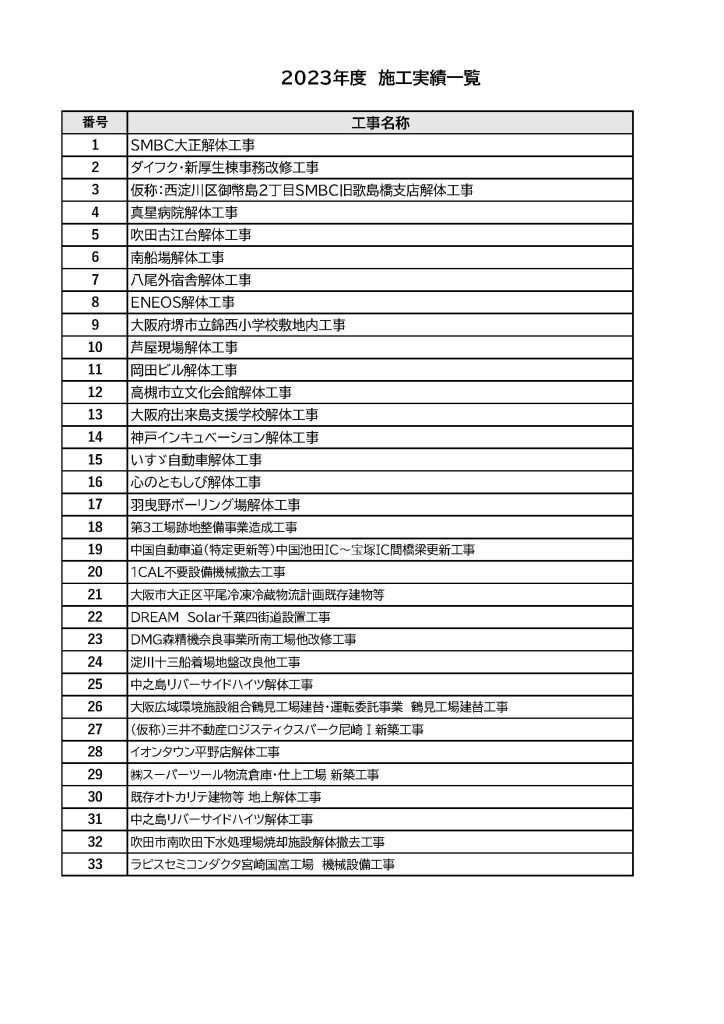 2023年度 施工実績一覧

| 番号 | 工事名称 |
|---|---|
| 1 | SMBC大正解体工事 |
| 2 | ダイフク・新厚生棟事務改修工事 |
| 3 | 仮称：西淀川区御幣島2丁目SMBC旧歌島橋支店解体工事 |
| 4 | 真星病院解体工事 |
| 5 | 吹田古江台解体工事 |
| 6 | 南船場解体工事 |
| 7 | 八尾外宿舎解体工事 |
| 8 | ENEOS解体工事 |
| 9 | 大阪府堺市立錦西小学校敷地内工事 |
| 10 | 芦屋現場解体工事 |
| 11 | 岡田ビル解体工事 |
| 12 | 高槻市立文化会館解体工事 |
| 13 | 大阪府出来島支援学校解体工事 |
| 14 | 神戸インキュベーション解体工事 |
| 15 | いすゞ自動車解体工事 |
| 16 | 心のともしび解体工事 |
| 17 | 羽曳野ボーリング場解体工事 |
| 18 | 第3工場跡地整備事業造成工事 |
| 19 | 中国自動車道（特定更新等）中国池田IC～宝塚IC間橋梁更新工事 |
| 20 | 1CAL不要設備機械撤去工事 |
| 21 | 大阪市大正区平尾冷凍冷蔵物流計画既存建物等 |
| 22 | DREAM Solar千葉四街道設置工事 |
| 23 | DMG森精機奈良事業所南工場他改修工事 |
| 24 | 淀川十三船着場地盤改良他工事 |
| 25 | 中之島リバーサイドハイツ解体工事 |
| 26 | 大阪広域環境施設組合鶴見工場建替・運転委託事業 鶴見工場建替工事 |
| 27 | (仮称)三井不動産ロジスティクスパーク尼崎Ⅰ新築工事 |
| 28 | イオンタウン平野店解体工事 |
| 29 | ㈱スーパーツール物流倉庫・仕上工場 新築工事 |
| 30 | 既存オトカリテ建物等 地上解体工事 |
| 31 | 中之島リバーサイドハイツ解体工事 |
| 32 | 吹田市南吹田下水処理場焼却施設解体撤去工事 |
| 33 | ラピスセミコンダクタ宮崎国富工場 機械設備工事 |